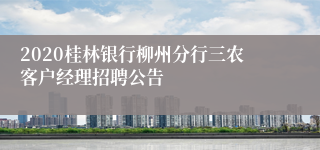 2020桂林银行柳州分行三农客户经理招聘公告